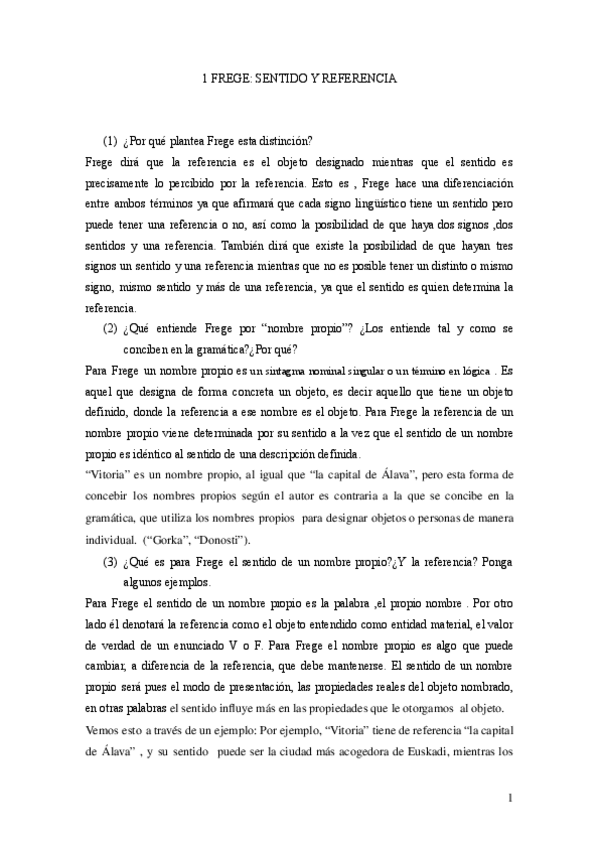 1 FREGE: SENTIDO Y REFERENCIA

(1) ¿Por qué plantea Frege esta distinción?

Frege dirá que la referencia es el objeto designado mientras que el sentido es precisamente lo percibido por la referencia. Esto es , Frege hace una diferenciación entre ambos términos ya que afirmará que cada signo lingüístico tiene un sentido pero puede tener una referencia o no, así como la posibilidad de que haya dos signos ,dos sentidos y una referencia. También dirá que existe la posibilidad de que hayan tres signos un sentido y una referencia mientras que no es posible tener un distinto o mismo signo, mismo sentido y más de una referencia, ya que el sentido es quien determina la referencia.

(2) ¿Qué entiende Frege por "nombre propio"? ¿Los entiende tal y como se conciben en la gramática?¿Por qué?

Para Frege un nombre propio es un sintagma nominal singular o un término en lógica . Es aquel que designa de forma concreta un objeto, es decir aquello que tiene un objeto definido, donde la referencia a ese nombre es el objeto. Para Frege la referencia de un nombre propio viene determinada por su sentido a la vez que el sentido de un nombre propio es idéntico al sentido de una descripción definida.

"Vitoria" es un nombre propio, al igual que "la capital de Álava", pero esta forma de concebir los nombres propios según el autor es contraria a la que se concibe en la gramática, que utiliza los nombres propios para designar objetos o personas de manera individual. ("Gorka", "Donosti").

(3) ¿Qué es para Frege el sentido de un nombre propio?¿Y la referencia? Ponga algunos ejemplos.

Para Frege el sentido de un nombre propio es la palabra ,el propio nombre . Por otro lado él denotará la referencia como el objeto entendido como entidad material, el valor de verdad de un enunciado V o F. Para Frege el nombre propio es algo que puede cambiar, a diferencia de la referencia, que debe mantenerse. El sentido de un nombre propio será pues el modo de presentación, las propiedades reales del objeto nombrado, en otras palabras el sentido influye más en las propiedades que le otorgamos al objeto.

Vemos esto a través de un ejemplo: Por ejemplo, "Vitoria" tiene de referencia "la capital de Álava" , y su sentido puede ser la ciudad más acogedora de Euskadi, mientras los

1